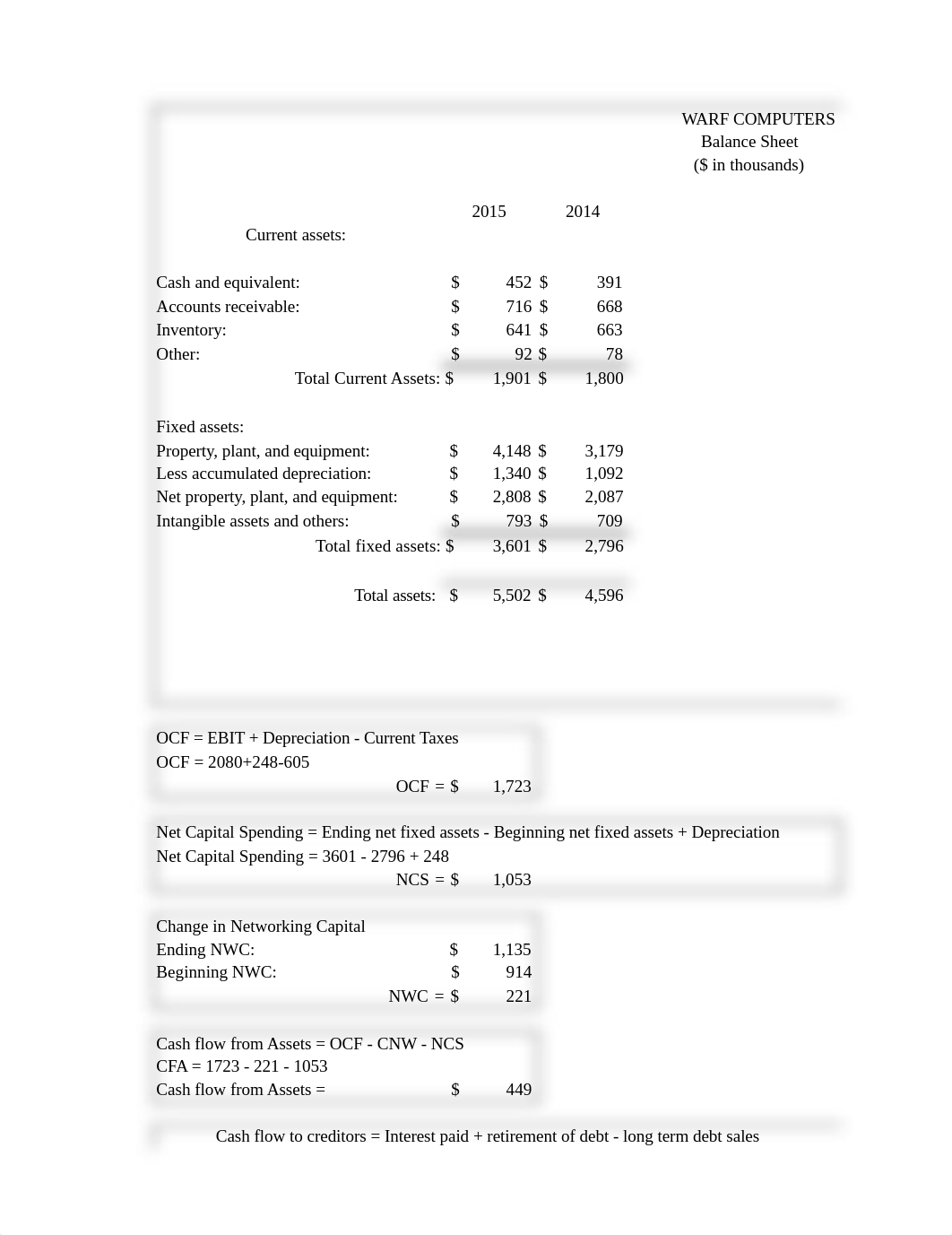 WARF COMPUTERS
Balance Sheet
($ in thousands)

| | 2015 | 2014 |
|---|---|---|
| Current assets: | | |
| Cash and equivalent: | $ 452 | $ 391 |
| Accounts receivable: | $ 716 | $ 668 |
| Inventory: | $ 641 | $ 663 |
| Other: | $ 92 | $ 78 |
| Total Current Assets: | $ 1,901 | $ 1,800 |
| Fixed assets: | | |
| Property, plant, and equipment: | $ 4,148 | $ 3,179 |
| Less accumulated depreciation: | $ 1,340 | $ 1,092 |
| Net property, plant, and equipment: | $ 2,808 | $ 2,087 |
| Intangible assets and others: | $ 793 | $ 709 |
| Total fixed assets: | $ 3,601 | $ 2,796 |
| Total assets: | $ 5,502 | $ 4,596 |

OCF = EBIT + Depreciation - Current Taxes
OCF = 2080+248-605
OCF = $ 1,723

Net Capital Spending = Ending net fixed assets - Beginning net fixed assets + Depreciation
Net Capital Spending = 3601 - 2796 + 248
NCS = $ 1,053

Change in Networking Capital
Ending NWC: $ 1,135
Beginning NWC: $ 914
NWC = $ 221

Cash flow from Assets = OCF - CNW - NCS
CFA = 1723 - 221 - 1053
Cash flow from Assets = $ 449

Cash flow to creditors = Interest paid + retirement of debt - long term debt sales